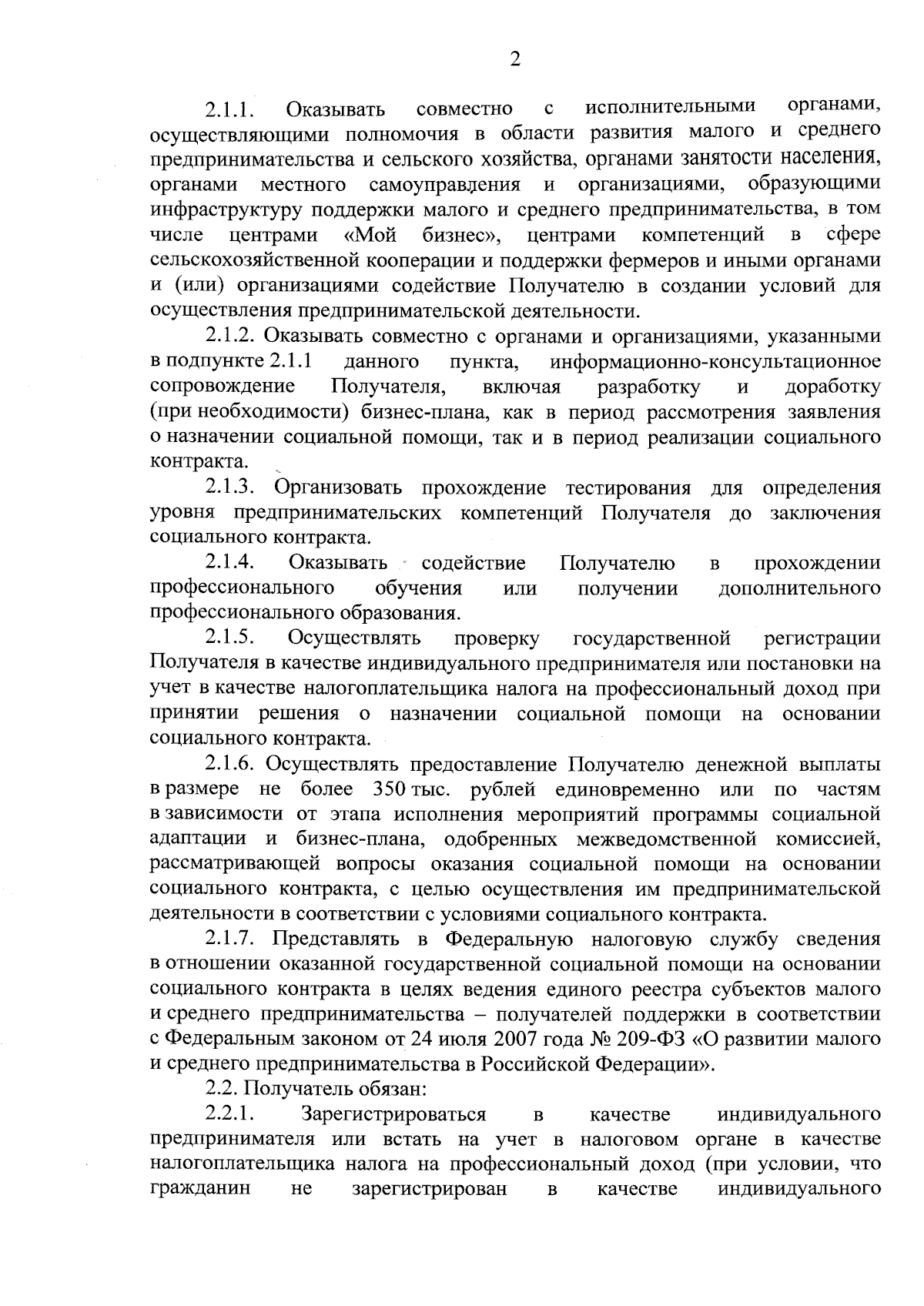 2

2.1.1. Оказывать совместно с исполнительными органами, осуществляющими полномочия в области развития малого и среднего предпринимательства и сельского хозяйства, органами занятости населения, органами местного самоуправления и организациями, образующими инфраструктуру поддержки малого и среднего предпринимательства, в том числе центрами «Мой бизнес», центрами компетенций в сфере сельскохозяйственной кооперации и поддержки фермеров и иными органами и (или) организациями содействие Получателю в создании условий для осуществления предпринимательской деятельности.

2.1.2. Оказывать совместно с органами и организациями, указанными в подпункте 2.1.1 данного пункта, информационно-консультационное сопровождение Получателя, включая разработку и доработку (при необходимости) бизнес-плана, как в период рассмотрения заявления о назначении социальной помощи, так и в период реализации социального контракта.

2.1.3. Организовать прохождение тестирования для определения уровня предпринимательских компетенций Получателя до заключения социального контракта.

2.1.4. Оказывать содействие Получателю в прохождении профессионального обучения или получении дополнительного профессионального образования.

2.1.5. Осуществлять проверку государственной регистрации Получателя в качестве индивидуального предпринимателя или постановки на учет в качестве налогоплательщика налога на профессиональный доход при принятии решения о назначении социальной помощи на основании социального контракта.

2.1.6. Осуществлять предоставление Получателю денежной выплаты в размере не более 350 тыс. рублей единовременно или по частям в зависимости от этапа исполнения мероприятий программы социальной адаптации и бизнес-плана, одобренных межведомственной комиссией, рассматривающей вопросы оказания социальной помощи на основании социального контракта, с целью осуществления им предпринимательской деятельности в соответствии с условиями социального контракта.

2.1.7. Представлять в Федеральную налоговую службу сведения в отношении оказанной государственной социальной помощи на основании социального контракта в целях ведения единого реестра субъектов малого и среднего предпринимательства – получателей поддержки в соответствии с Федеральным законом от 24 июля 2007 года № 209-ФЗ «О развитии малого и среднего предпринимательства в Российской Федерации».

2.2. Получатель обязан:

2.2.1. Зарегистрироваться в качестве индивидуального предпринимателя или встать на учет в налоговом органе в качестве налогоплательщика налога на профессиональный доход (при условии, что гражданин не зарегистрирован в качестве индивидуального